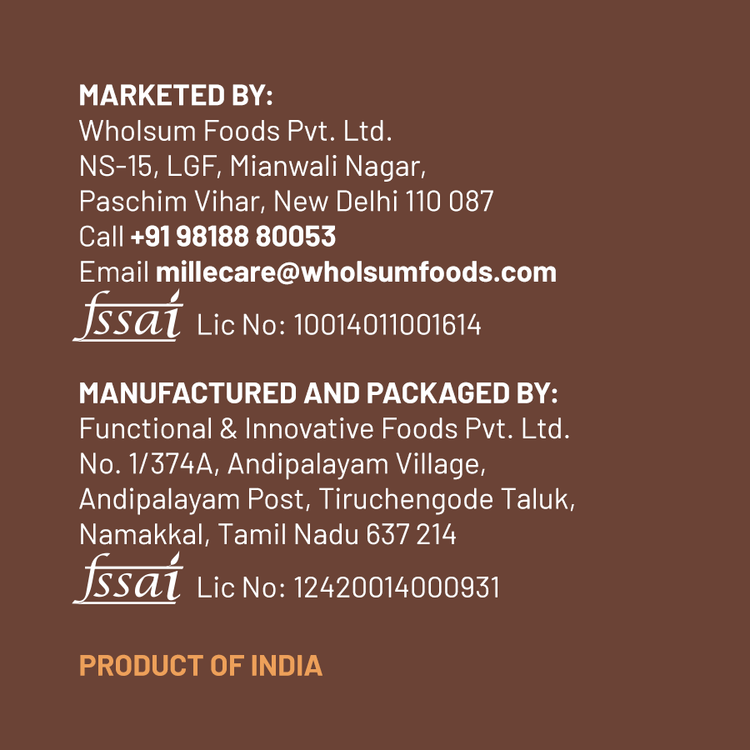 MARKETED BY:
Wholsum Foods Pvt. Ltd.
NS-15, LGF, Mianwali Nagar,
Paschim Vihar, New Delhi 110 087
Call +91 98188 80053
Email millecare@wholsumfoods.com
fssai Lic No: 10014011001614

MANUFACTURED AND PACKAGED BY:
Functional & Innovative Foods Pvt. Ltd.
No. 1/374A, Andipalayam Village,
Andipalayam Post, Tiruchengode Taluk,
Namakkal, Tamil Nadu 637 214
fssai Lic No: 12420014000931

PRODUCT OF INDIA